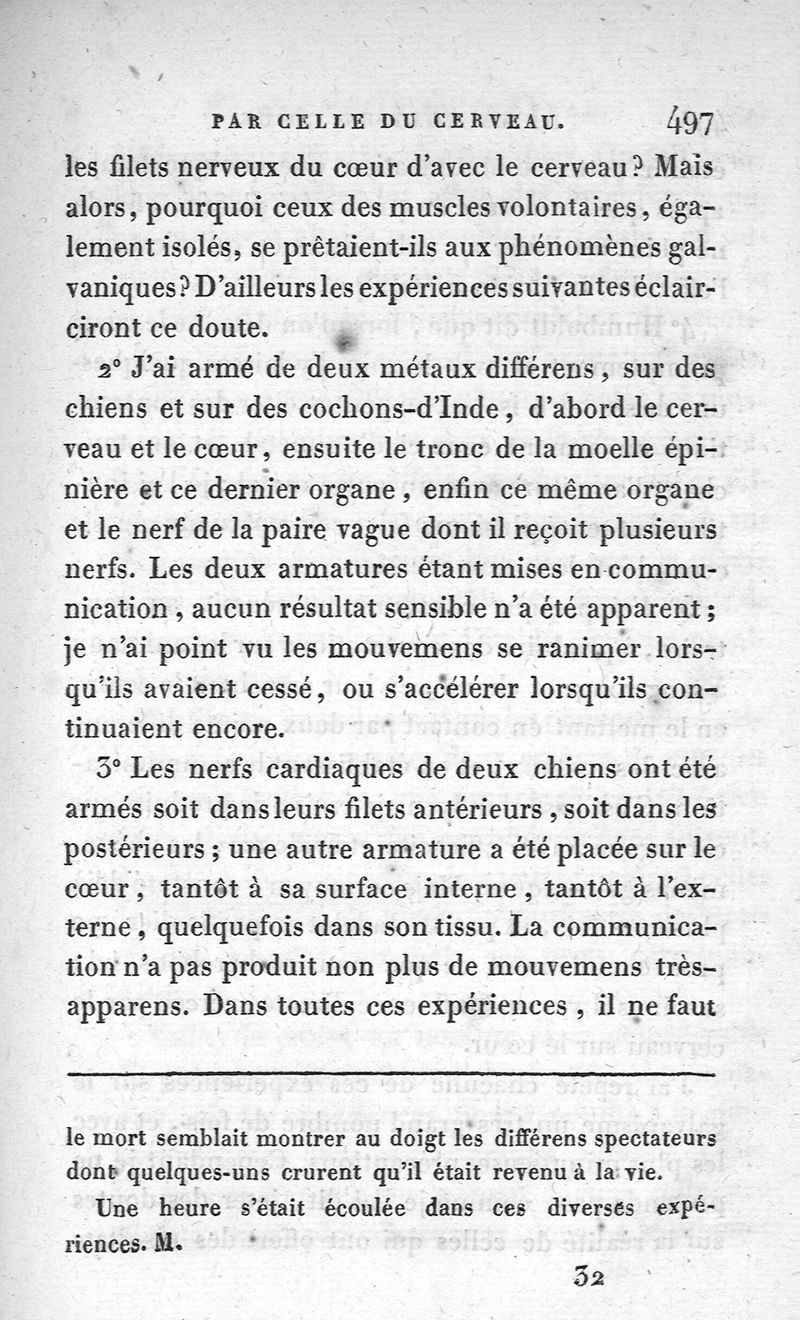 PAR CELLE DU CERVEAU. 497

les filets nerveux du cœur d'avec le cerveau? Mais alors, pourquoi ceux des muscles volontaires, également isolés, se prêtaient-ils aux phénomènes galvaniques? D'ailleurs les expériences suivantes éclairciront ce doute.

2° J'ai armé de deux métaux différens, sur des chiens et sur des cochons-d'Inde, d'abord le cerveau et le cœur, ensuite le tronc de la moelle épinière et ce dernier organe, enfin ce même organe et le nerf de la paire vague dont il reçoit plusieurs nerfs. Les deux armatures étant mises en communication, aucun résultat sensible n'a été apparent; je n'ai point vu les mouvemens se ranimer lorsqu'ils avaient cessé, ou s'accélérer lorsqu'ils continuaient encore.

3° Les nerfs cardiaques de deux chiens ont été armés soit dans leurs filets antérieurs, soit dans les postérieurs; une autre armature a été placée sur le cœur, tantôt à sa surface interne, tantôt à l'externe, quelquefois dans son tissu. La communication n'a pas produit non plus de mouvemens très-apparens. Dans toutes ces expériences, il ne faut

le mort semblait montrer au doigt les différens spectateurs dont quelques-uns crurent qu'il était revenu à la vie.

Une heure s'était écoulée dans ces diverses expériences. M.

32